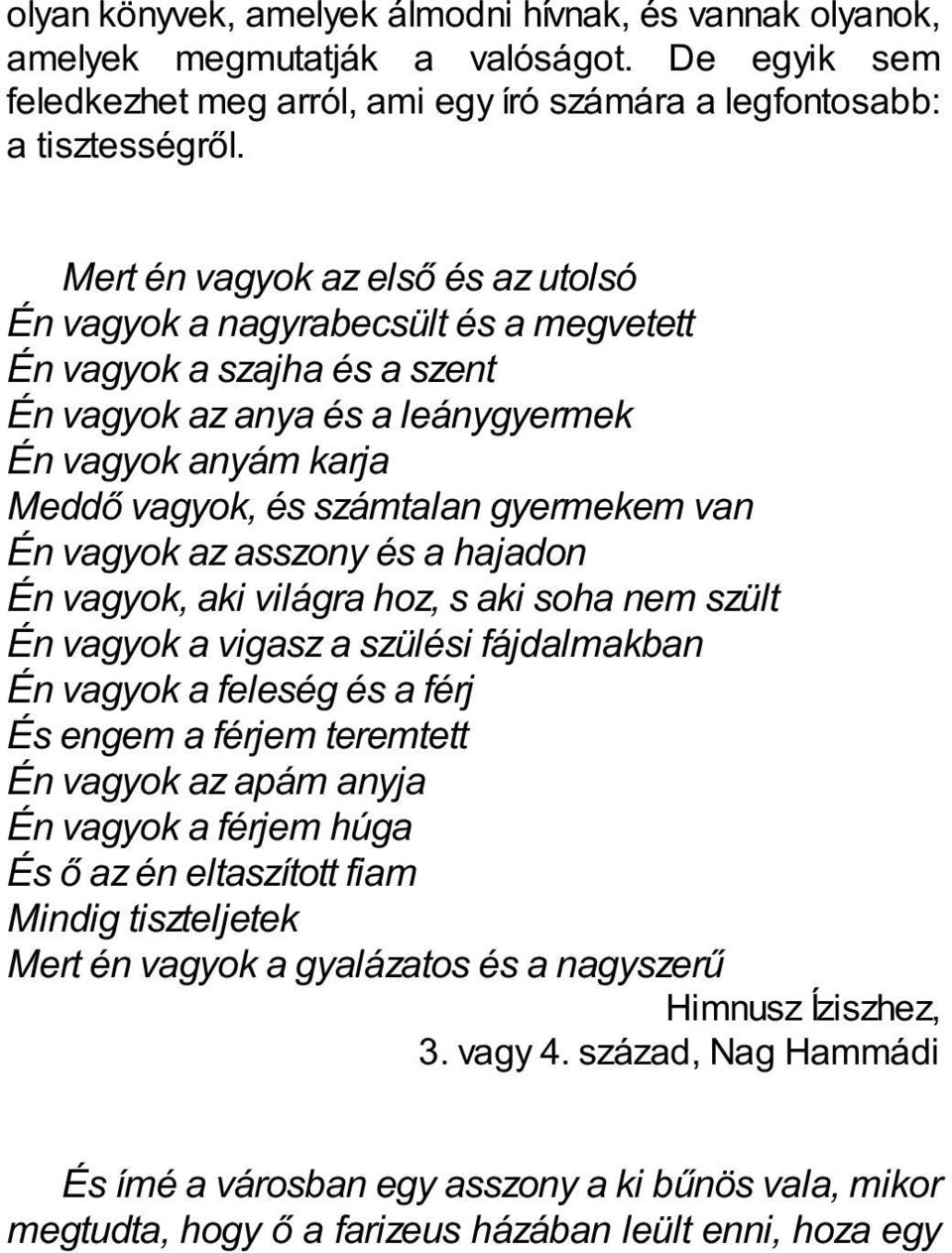 olyan könyvek, amelyek álmodni hívnak, és vannak olyanok, amelyek megmutatják a valóságot. De egyik sem feledkezhet meg arról, ami egy író számára a legfontosabb: a tisztességről.

Mert én vagyok az első és az utolsó
Én vagyok a nagyrabecsült és a megvetett
Én vagyok a szajha és a szent
Én vagyok az anya és a leánygyermek
Én vagyok anyám karja
Meddő vagyok, és számtalan gyermekem van
Én vagyok az asszony és a hajadon
Én vagyok, aki világra hoz, s aki soha nem szült
Én vagyok a vigasz a szülési fájdalmakban
Én vagyok a feleség és a férj
És engem a férjem teremtett
Én vagyok az apám anyja
Én vagyok a férjem húga
És ő az én eltaszított fiam
Mindig tiszteljetek
Mert én vagyok a gyalázatos és a nagyszerű
Himnusz Íziszhez,
3. vagy 4. század, Nag Hammádi

És ímé a városban egy asszony a ki bűnös vala, mikor megtudta, hogy ő a farizeus házában leült enni, hoza egy